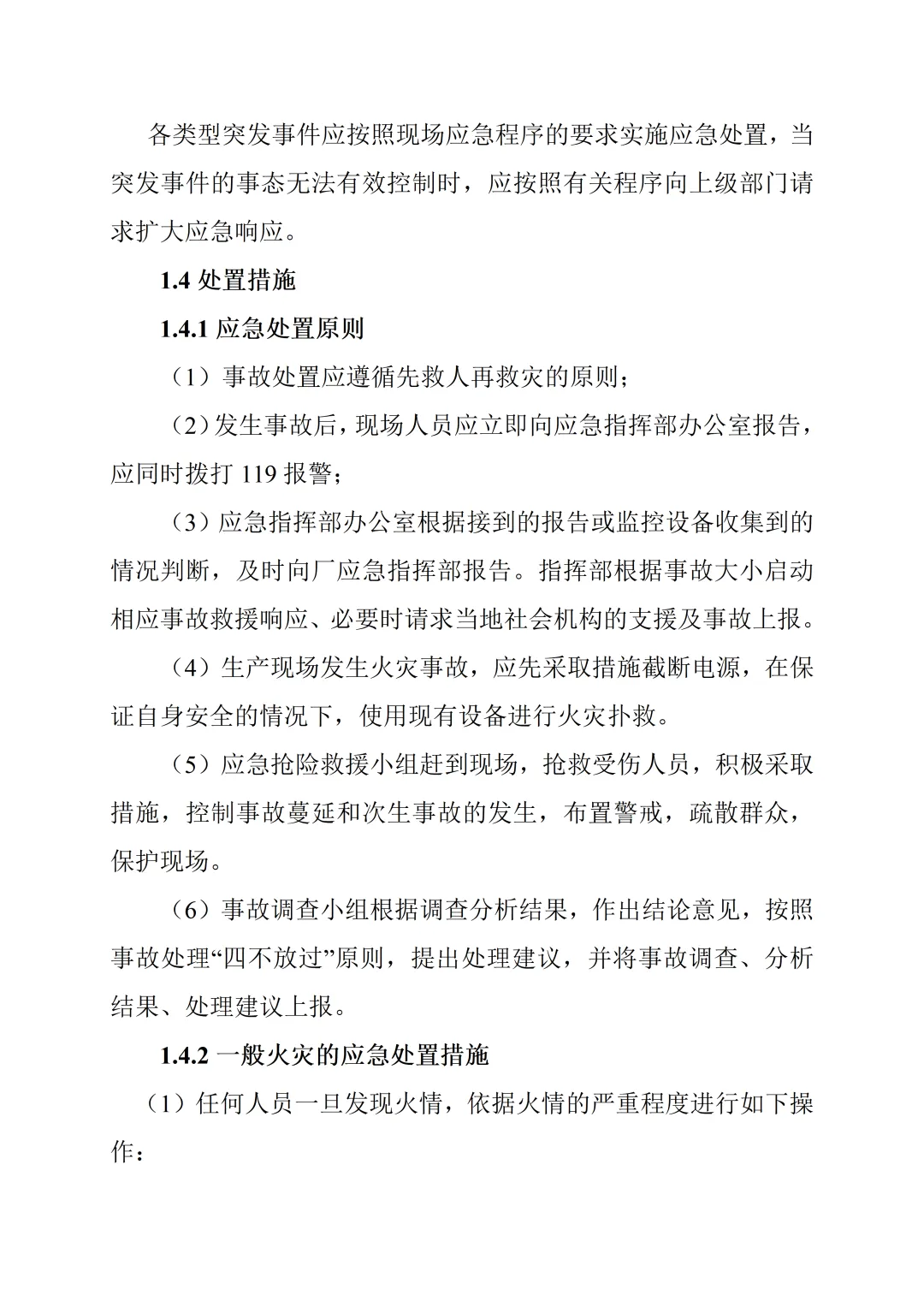 各类型突发事件应按照现场应急程序的要求实施应急处置，当突发事件的事态无法有效控制时，应按照有关程序向上级部门请求扩大应急响应。

1.4 处置措施

1.4.1 应急处置原则

（1）事故处置应遵循先救人再救灾的原则；

（2）发生事故后，现场人员应立即向应急指挥部办公室报告，应同时拨打 119 报警；

（3）应急指挥部办公室根据接到的报告或监控设备收集到的情况判断，及时向厂应急指挥部报告。指挥部根据事故大小启动相应事故救援响应、必要时请求当地社会机构的支援及事故上报。

（4）生产现场发生火灾事故，应先采取措施截断电源，在保证自身安全的情况下，使用现有设备进行火灾扑救。

（5）应急抢险救援小组赶到现场，抢救受伤人员，积极采取措施，控制事故蔓延和次生事故的发生，布置警戒，疏散群众，保护现场。

（6）事故调查小组根据调查分析结果，作出结论意见，按照事故处理“四不放过”原则，提出处理建议，并将事故调查、分析结果、处理建议上报。

1.4.2 一般火灾的应急处置措施

（1）任何人员一旦发现火情，依据火情的严重程度进行如下操作：